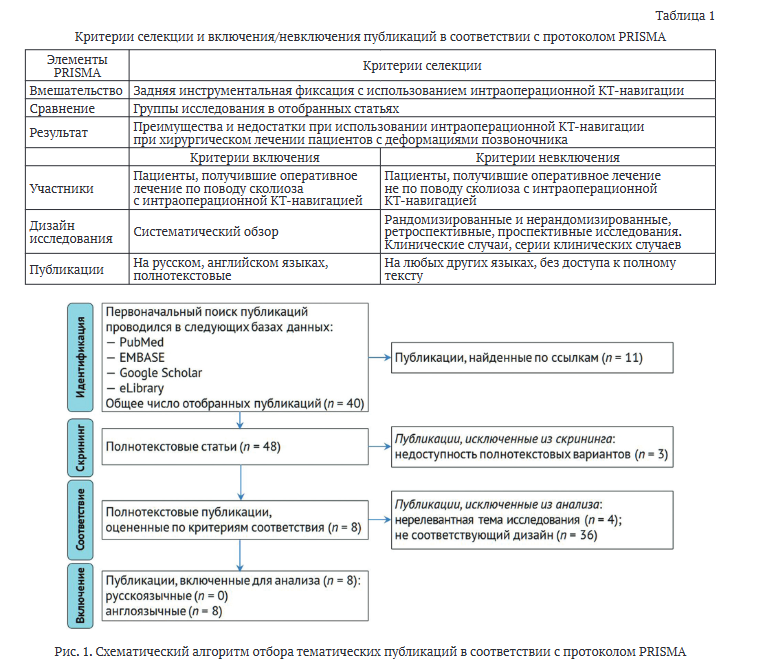 Таблица 1

Критерии селекции и включения/невключения публикаций в соответствии с протоколом PRISMA

| Элементы PRISMA | Критерии селекции | |
|---|---|---|
| Вмешательство | Задняя инструментальная фиксация с использованием интраоперационной КТ-навигации | |
| Сравнение | Группы исследования в отобранных статьях | |
| Результат | Преимущества и недостатки при использовании интраоперационной КТ-навигации при хирургическом лечении пациентов с деформациями позвоночника | |
| | Критерии включения | Критерии невключения |
| Участники | Пациенты, получившие оперативное лечение по поводу сколиоза с интраоперационной КТ-навигацией | Пациенты, получившие оперативное лечение не по поводу сколиоза с интраоперационной КТ-навигацией |
| Дизайн исследования | Систематический обзор | Рандомизированные и нерандомизированные, ретроспективные, проспективные исследования. Клинические случаи, серии клинических случаев |
| Публикации | На русском, английском языках, полнотекстовые | На любых других языках, без доступа к полному тексту |

Идентификация

Первоначальный поиск публикаций проводился в следующих базах данных:
— PubMed
— EMBASE
— Google Scholar
— eLibrary
Общее число отобранных публикаций ($n$ = 40)

Публикации, найденные по ссылкам ($n$ = 11)

Скрининг

Полнотекстовые статьи ($n$ = 48)

Публикации, исключенные из скрининга: недоступность полнотекстовых вариантов ($n$ = 3)

Соответствие

Полнотекстовые публикации, оцененные по критериям соответствия ($n$ = 8)

Публикации, исключенные из анализа: нерелевантная тема исследования ($n$ = 4); не соответствующий дизайн ($n$ = 36)

Включение

Публикации, включенные для анализа ($n$ = 8):
русскоязычные ($n$ = 0)
англоязычные ($n$ = 8)

Рис. 1. Схематический алгоритм отбора тематических публикаций в соответствии с протоколом PRISMA